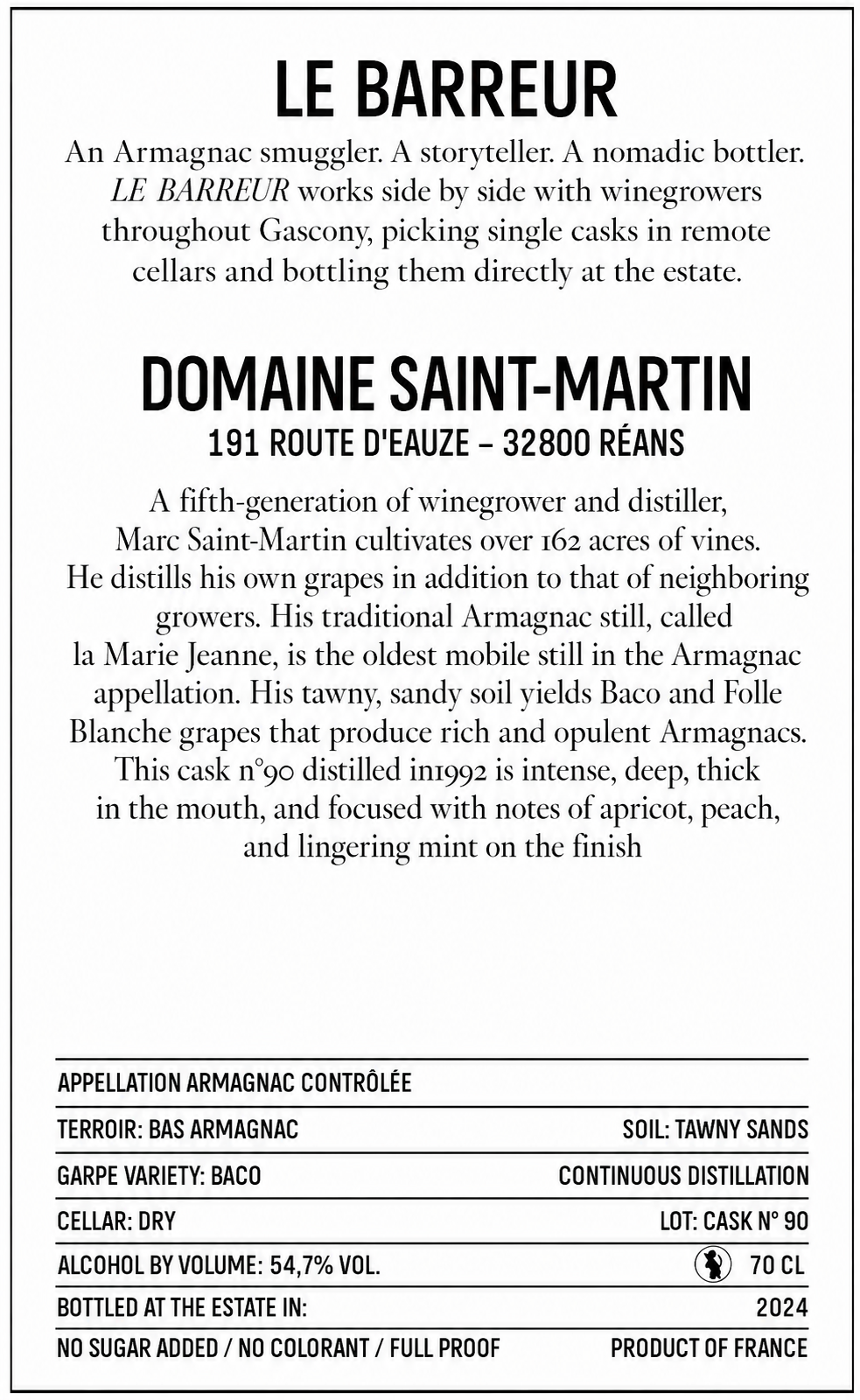 LE BARREUR

An Armagnac smuggler. A storyteller. A nomadic bottler. LE BARREUR works side by side with winegrowers throughout Gascony, picking single casks in remote cellars and bottling them directly at the estate.

DOMAINE SAINT-MARTIN

191 ROUTE D'EAUZE – 32800 RÉANS

A fifth-generation of winegrower and distiller, Marc Saint-Martin cultivates over 162 acres of vines. He distills his own grapes in addition to that of neighboring growers. His traditional Armagnac still, called la Marie Jeanne, is the oldest mobile still in the Armagnac appellation. His tawny, sandy soil yields Baco and Folle Blanche grapes that produce rich and opulent Armagnacs. This cask n°90 distilled in1992 is intense, deep, thick in the mouth, and focused with notes of apricot, peach, and lingering mint on the finish

APPELLATION ARMAGNAC CONTRÔLÉE

TERROIR: BAS ARMAGNAC
SOIL: TAWNY SANDS

GARPE VARIETY: BACO
CONTINUOUS DISTILLATION

CELLAR: DRY
LOT: CASK N° 90

ALCOHOL BY VOLUME: 54,7% VOL.
70 CL

BOTTLED AT THE ESTATE IN:
2024

NO SUGAR ADDED / NO COLORANT / FULL PROOF
PRODUCT OF FRANCE